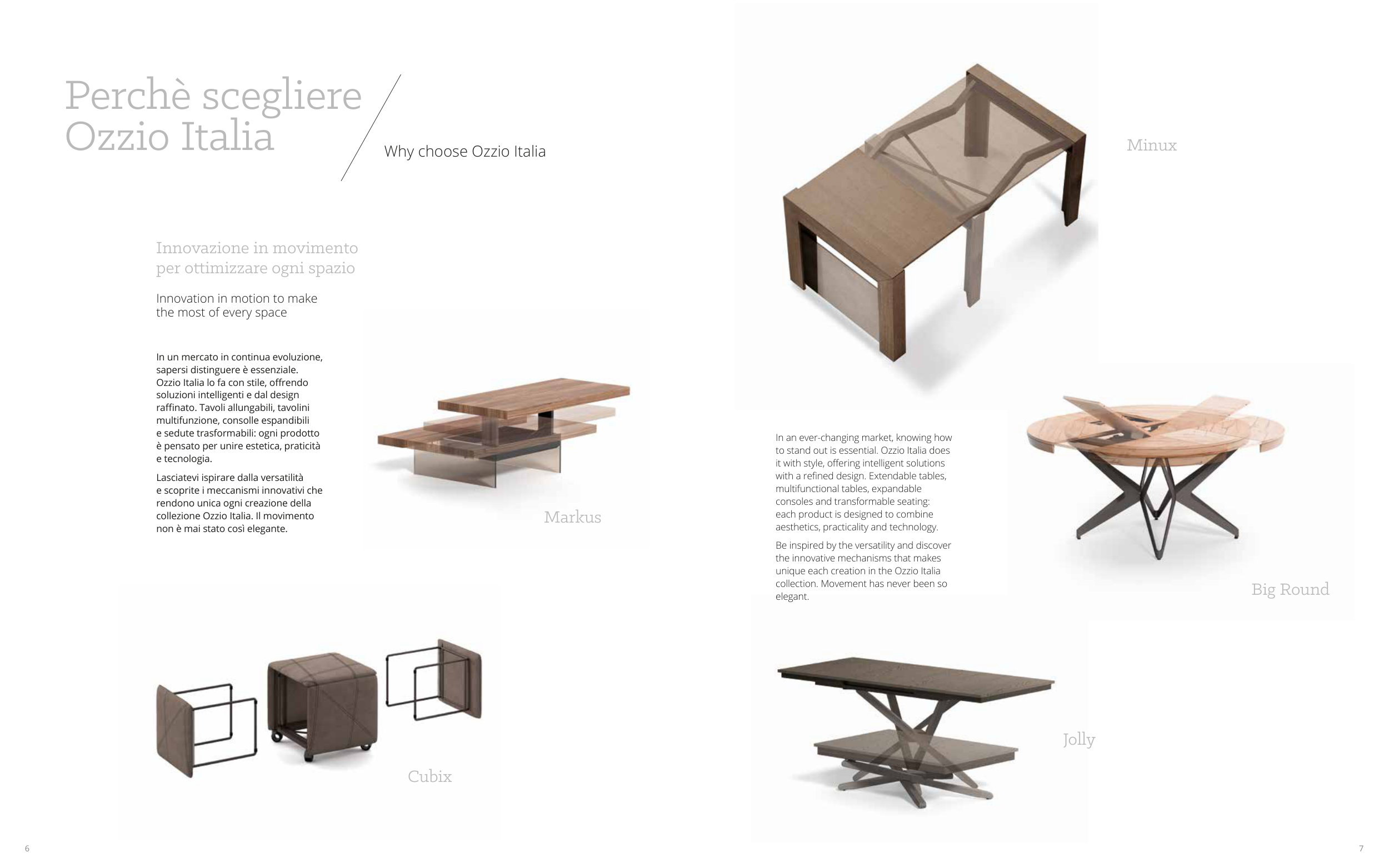 Perchè scegliere Ozzio Italia

Why choose Ozzio Italia

Innovazione in movimento per ottimizzare ogni spazio

Innovation in motion to make the most of every space

In un mercato in continua evoluzione, sapersi distinguere è essenziale. Ozzio Italia lo fa con stile, offrendo soluzioni intelligenti e dal design raffinato. Tavoli allungabili, tavolini multifunzione, consolle espandibili e sedute trasformabili: ogni prodotto è pensato per unire estetica, praticità e tecnologia.

Lasciatevi ispirare dalla versatilità e scoprite i meccanismi innovativi che rendono unica ogni creazione della collezione Ozzio Italia. Il movimento non è mai stato così elegante.

Markus

Cubix

6

Minux

In an ever-changing market, knowing how to stand out is essential. Ozzio Italia does it with style, offering intelligent solutions with a refined design. Extendable tables, multifunctional tables, expandable consoles and transformable seating: each product is designed to combine aesthetics, practicality and technology.

Be inspired by the versatility and discover the innovative mechanisms that makes unique each creation in the Ozzio Italia collection. Movement has never been so elegant.

Big Round

Jolly

7